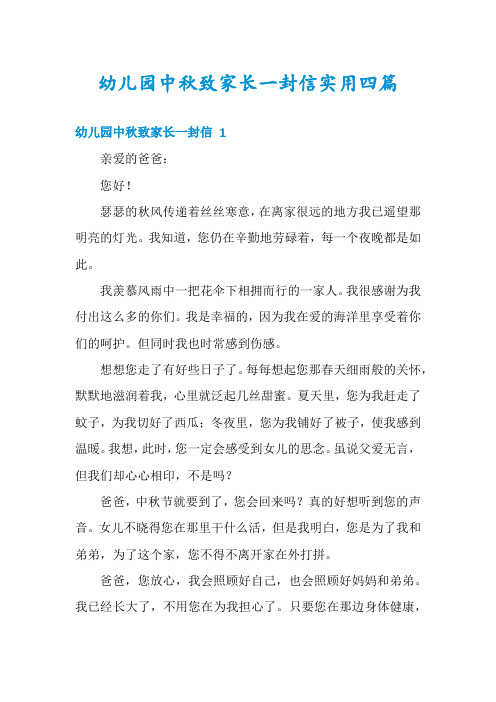 幼儿园中秋致家长一封信实用四篇

幼儿园中秋致家长一封信 1

亲爱的爸爸：

您好！

瑟瑟的秋风传递着丝丝寒意，在离家很远的地方我已遥望那明亮的灯光。我知道，您仍在辛勤地劳碌着，每一个夜晚都是如此。

我羡慕风雨中一把花伞下相拥而行的一家人。我很感谢为我付出这么多的你们。我是幸福的，因为我在爱的海洋里享受着你们的呵护。但同时我也时常感到伤感。

想想您走了有好些日子了。每每想起您那春天细雨般的关怀，默默地滋润着我，心里就泛起几丝甜蜜。夏天里，您为我赶走了蚊子，为我切好了西瓜；冬夜里，您为我铺好了被子，使我感到温暖。我想，此时，您一定会感受到女儿的思念。虽说父爱无言，但我们却心心相印，不是吗？

爸爸，中秋节就要到了，您会回来吗？真的好想听到您的声音。女儿不晓得您在那里干什么活，但是我明白，您是为了我和弟弟，为了这个家，您不得不离开家在外打拼。

爸爸，您放心，我会照顾好自己，也会照顾好妈妈和弟弟。我已经长大了，不用您在为我担心了。只要您在那边身体健康，